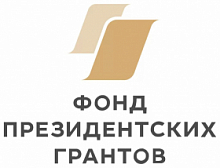 ФОНД
ПРЕЗИДЕНТСКИХ
ГРАНТОВ